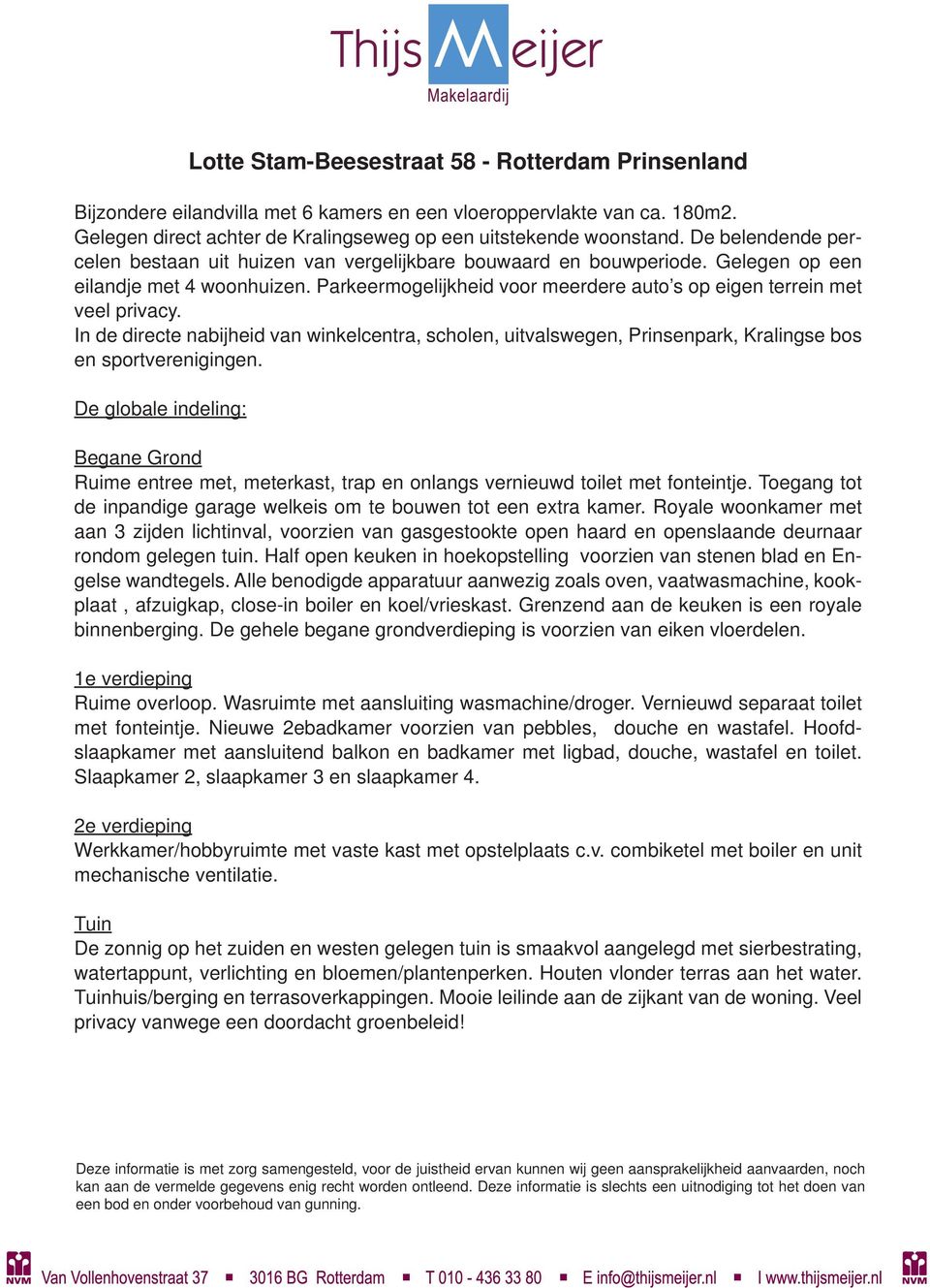 Thijs Meijer
Makelaardij

Lotte Stam-Beesestraat 58 - Rotterdam Prinsenland

Bijzondere eilandvilla met 6 kamers en een vloeroppervlakte van ca. 180m2.
Gelegen direct achter de Kralingseweg op een uitstekende woonstand. De belendende percelen bestaan uit huizen van vergelijkbare bouwaard en bouwperiode. Gelegen op een eilandje met 4 woonhuizen. Parkeermogelijkheid voor meerdere auto's op eigen terrein met veel privacy.
In de directe nabijheid van winkelcentra, scholen, uitvalswegen, Prinsenpark, Kralingse bos en sportverenigingen.

De globale indeling:

Begane Grond
Ruime entree met, meterkast, trap en onlangs vernieuwd toilet met fonteintje. Toegang tot de inpandige garage welkeis om te bouwen tot een extra kamer. Royale woonkamer met aan 3 zijden lichtinval, voorzien van gasgestookte open haard en openslaande deurnaar rondom gelegen tuin. Half open keuken in hoekopstelling voorzien van stenen blad en Engelse wandtegels. Alle benodigde apparatuur aanwezig zoals oven, vaatwasmachine, kookplaat , afzuigkap, close-in boiler en koel/vrieskast. Grenzend aan de keuken is een royale binnenberging. De gehele begane grondverdieping is voorzien van eiken vloerdelen.

1e verdieping
Ruime overloop. Wasruimte met aansluiting wasmachine/droger. Vernieuwd separaat toilet met fonteintje. Nieuwe 2ebadkamer voorzien van pebbles, douche en wastafel. Hoofdslaapkamer met aansluitend balkon en badkamer met ligbad, douche, wastafel en toilet. Slaapkamer 2, slaapkamer 3 en slaapkamer 4.

2e verdieping
Werkkamer/hobbyruimte met vaste kast met opstelplaats c.v. combiketel met boiler en unit mechanische ventilatie.

Tuin
De zonnig op het zuiden en westen gelegen tuin is smaakvol aangelegd met sierbestrating, watertappunt, verlichting en bloemen/plantenperken. Houten vlonder terras aan het water. Tuinhuis/berging en terrasoverkappingen. Mooie leilinde aan de zijkant van de woning. Veel privacy vanwege een doordacht groenbeleid!

Deze informatie is met zorg samengesteld, voor de juistheid ervan kunnen wij geen aansprakelijkheid aanvaarden, noch kan aan de vermelde gegevens enig recht worden ontleend. Deze informatie is slechts een uitnodiging tot het doen van een bod en onder voorbehoud van gunning.

NVM Van Vollenhovenstraat 37 ■ 3016 BG Rotterdam ■ T 010 - 436 33 80 ■ E info@thijsmeijer.nl ■ I www.thijsmeijer.nl NVM